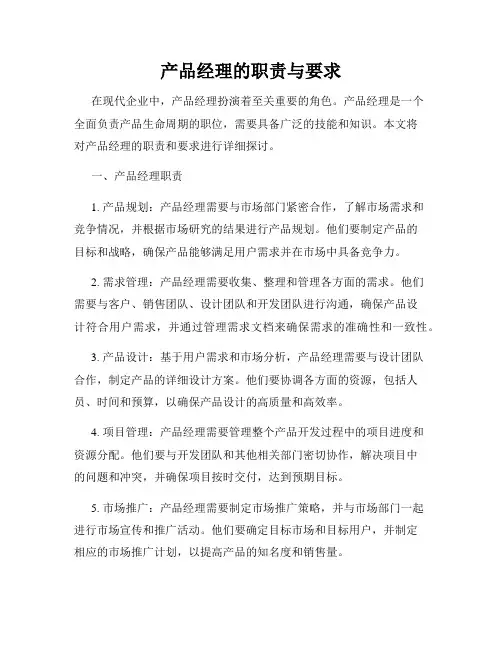 产品经理的职责与要求

在现代企业中，产品经理扮演着至关重要的角色。产品经理是一个全面负责产品生命周期的职位，需要具备广泛的技能和知识。本文将对产品经理的职责和要求进行详细探讨。

一、产品经理职责

1. 产品规划：产品经理需要与市场部门紧密合作，了解市场需求和竞争情况，并根据市场研究的结果进行产品规划。他们要制定产品的目标和战略，确保产品能够满足用户需求并在市场中具备竞争力。

2. 需求管理：产品经理需要收集、整理和管理各方面的需求。他们需要与客户、销售团队、设计团队和开发团队进行沟通，确保产品设计符合用户需求，并通过管理需求文档来确保需求的准确性和一致性。

3. 产品设计：基于用户需求和市场分析，产品经理需要与设计团队合作，制定产品的详细设计方案。他们要协调各方面的资源，包括人员、时间和预算，以确保产品设计的高质量和高效率。

4. 项目管理：产品经理需要管理整个产品开发过程中的项目进度和资源分配。他们要与开发团队和其他相关部门密切协作，解决项目中的问题和冲突，并确保项目按时交付，达到预期目标。

5. 市场推广：产品经理需要制定市场推广策略，并与市场部门一起进行市场宣传和推广活动。他们要确定目标市场和目标用户，并制定相应的市场推广计划，以提高产品的知名度和销售量。